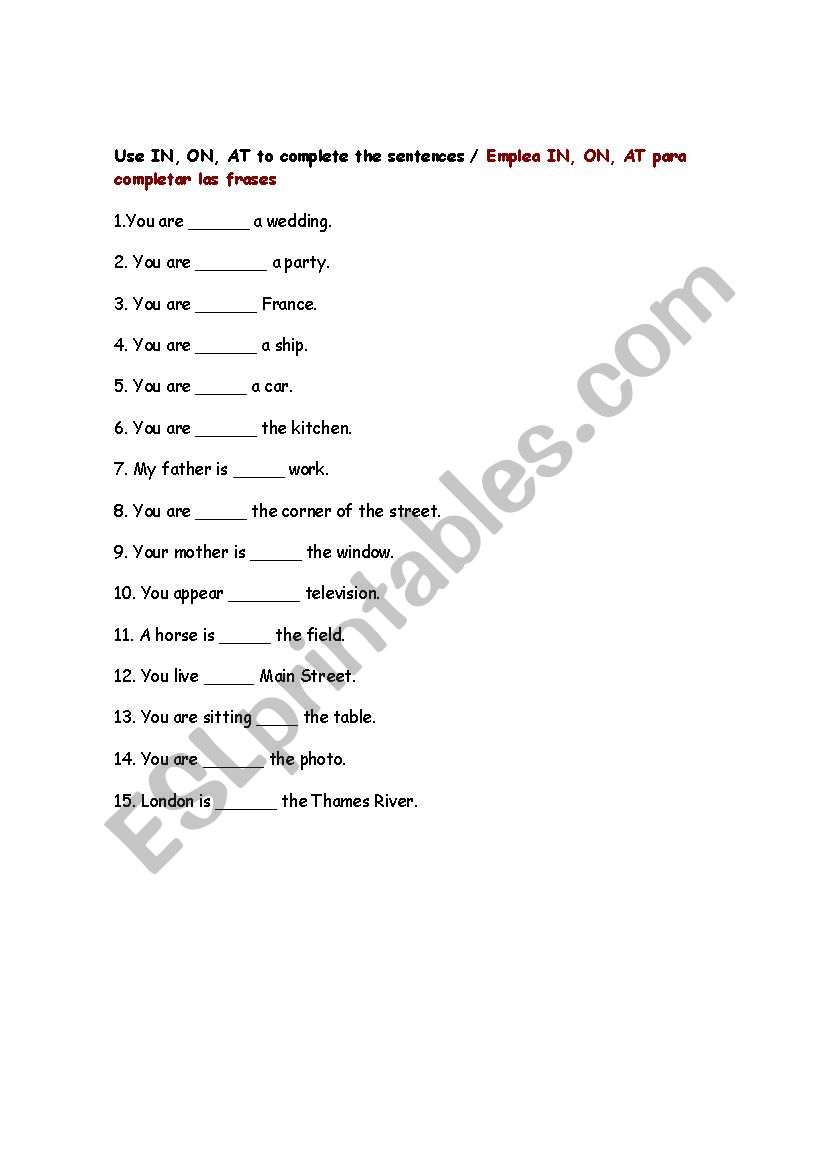 Use IN, ON, AT to complete the sentences / Emplea IN, ON, AT para completar las frases

1.You are ______ a wedding.

2. You are _______ a party.

3. You are ______ France.

4. You are ______ a ship.

5. You are _____ a car.

6. You are ______ the kitchen.

7. My father is _____ work.

8. You are _____ the corner of the street.

9. Your mother is _____ the window.

10. You appear _______ television.

11. A horse is _____ the field.

12. You live _____ Main Street.

13. You are sitting ____ the table.

14. You are ______ the photo.

15. London is ______ the Thames River.

ESLprintables.com